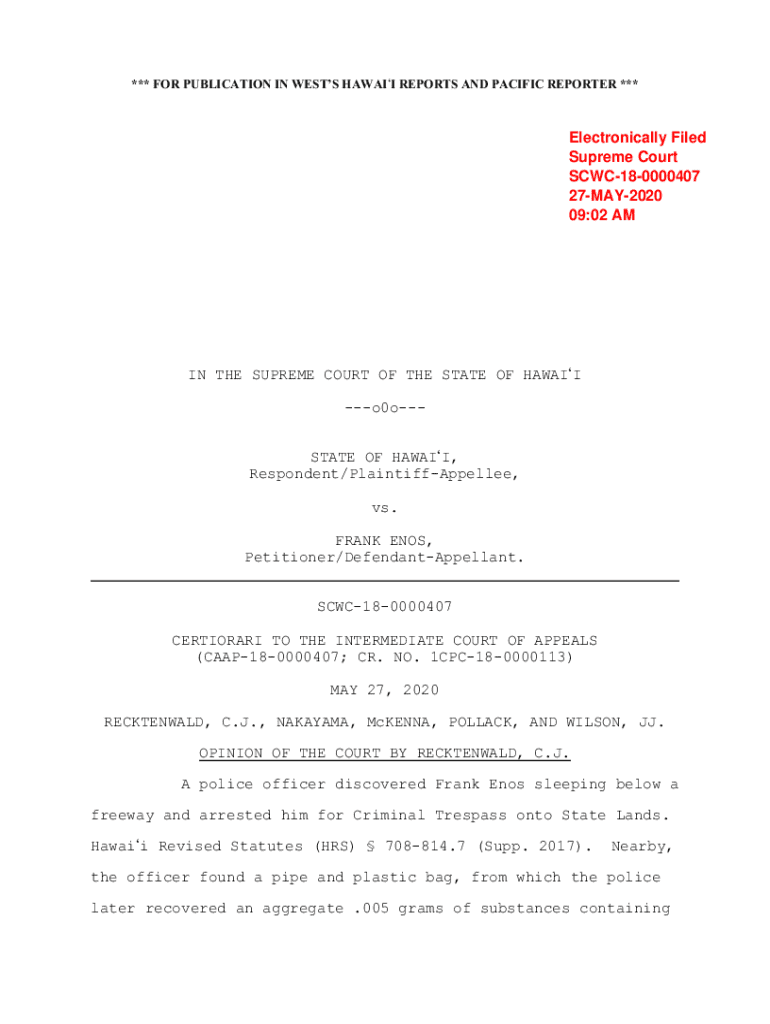 *** FOR PUBLICATION IN WEST'S HAWAI'I REPORTS AND PACIFIC REPORTER ***

Electronically Filed
Supreme Court
SCWC-18-0000407
27-MAY-2020
09:02 AM

IN THE SUPREME COURT OF THE STATE OF HAWAIʻI

---o0o---

STATE OF HAWAIʻI,
Respondent/Plaintiff-Appellee,

vs.

FRANK ENOS,
Petitioner/Defendant-Appellant.

SCWC-18-0000407

CERTIORARI TO THE INTERMEDIATE COURT OF APPEALS
(CAAP-18-0000407; CR. NO. 1CPC-18-0000113)

MAY 27, 2020

RECKTENWALD, C.J., NAKAYAMA, McKENNA, POLLACK, AND WILSON, JJ.

OPINION OF THE COURT BY RECKTENWALD, C.J.

A police officer discovered Frank Enos sleeping below a freeway and arrested him for Criminal Trespass onto State Lands. Hawaiʻi Revised Statutes (HRS) § 708-814.7 (Supp. 2017). Nearby, the officer found a pipe and plastic bag, from which the police later recovered an aggregate .005 grams of substances containing